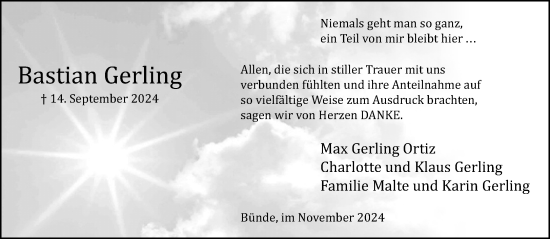 Bastian Gerling
† 14. September 2024

Niemals geht man so ganz,
ein Teil von mir bleibt hier …

Allen, die sich in stiller Trauer mit uns verbunden fühlten und ihre Anteilnahme auf so vielfältige Weise zum Ausdruck brachten, sagen wir von Herzen DANKE.

Max Gerling Ortiz
Charlotte und Klaus Gerling
Familie Malte und Karin Gerling

Bünde, im November 2024